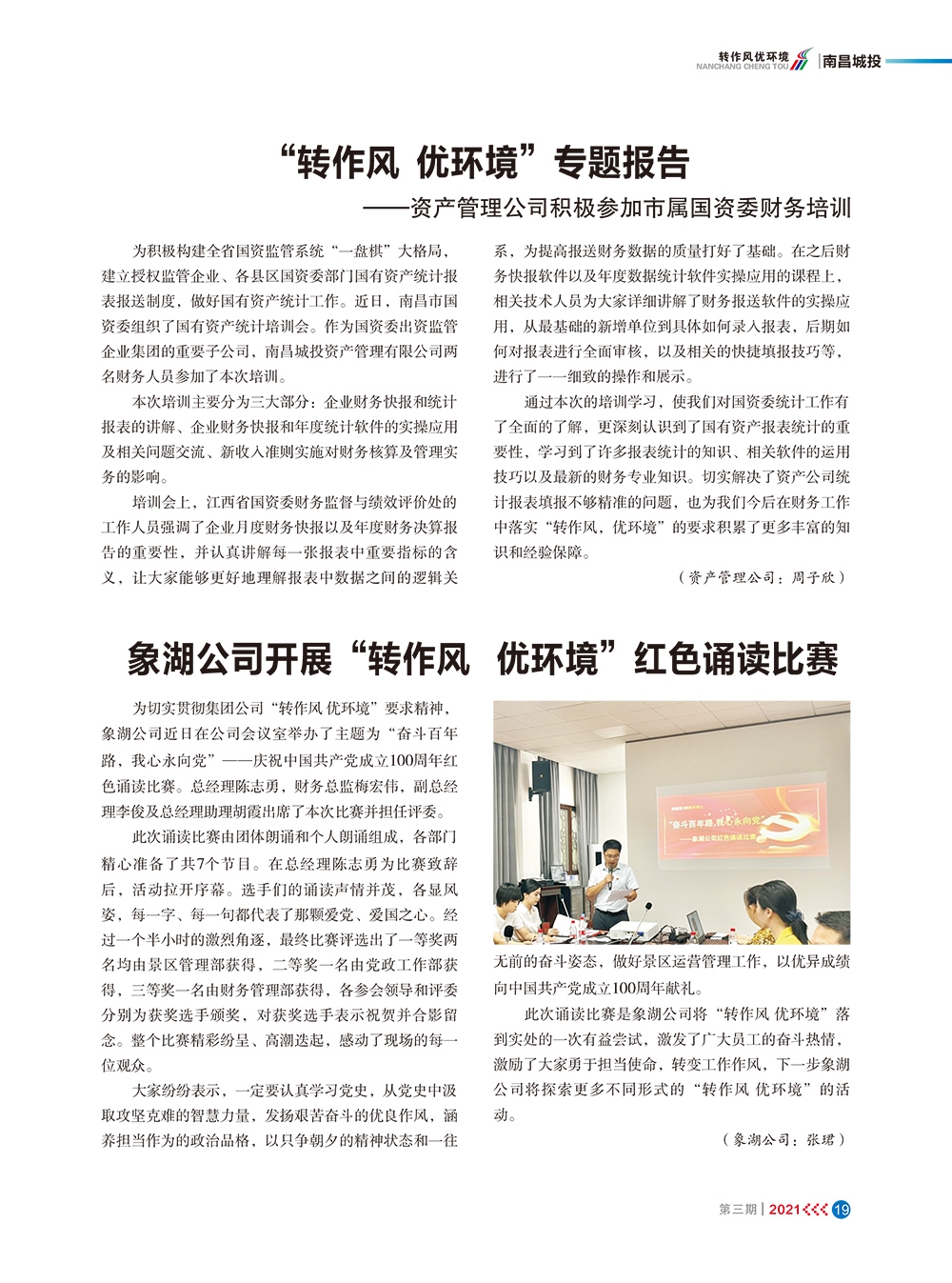 转作风优环境
NANCHANG CHENG TOU
南昌城投

“转作风 优环境”专题报告
——资产管理公司积极参加市属国资委财务培训

为积极构建全省国资监管系统“一盘棋”大格局，建立授权监管企业、各县区国资委部门国有资产统计报表报送制度，做好国有资产统计工作。近日，南昌市国资委组织了国有资产统计培训会。作为国资委出资监管企业集团的重要子公司，南昌城投资产管理有限公司两名财务人员参加了本次培训。

本次培训主要分为三大部分：企业财务快报和统计报表的讲解、企业财务快报和年度统计软件的实操应用及相关问题交流、新收入准则实施对财务核算及管理实务的影响。

培训会上，江西省国资委财务监督与绩效评价处的工作人员强调了企业月度财务快报以及年度财务决算报告的重要性，并认真讲解每一张报表中重要指标的含义，让大家能够更好地理解报表中数据之间的逻辑关系，为提高报送财务数据的质量打好了基础。在之后财务快报软件以及年度数据统计软件实操应用的课程上，相关技术人员为大家详细讲解了财务报送软件的实操应用，从最基础的新增单位到具体如何录入报表，后期如何对报表进行全面审核，以及相关的快捷填报技巧等，进行了一一细致的操作和展示。

通过本次的培训学习，使我们对国资委统计工作有了全面的了解，更深刻认识到了国有资产报表统计的重要性，学习到了许多报表统计的知识、相关软件的运用技巧以及最新的财务专业知识。切实解决了资产公司统计报表填报不够精准的问题，也为我们今后在财务工作中落实“转作风，优环境”的要求积累了更多丰富的知识和经验保障。

（资产管理公司：周子欣）

象湖公司开展“转作风 优环境”红色诵读比赛

为切实贯彻集团公司“转作风 优环境”要求精神，象湖公司近日在公司会议室举办了主题为“奋斗百年路，我心永向党”——庆祝中国共产党成立100周年红色诵读比赛。总经理陈志勇，财务总监梅宏伟，副总经理李俊及总经理助理胡霞出席了本次比赛并担任评委。

此次诵读比赛由团体朗诵和个人朗诵组成，各部门精心准备了共7个节目。在总经理陈志勇为比赛致辞后，活动拉开序幕。选手们的诵读声情并茂，各显风姿，每一字、每一句都代表了那颗爱党、爱国之心。经过一个半小时的激烈角逐，最终比赛评选出了一等奖两名均由景区管理部获得，二等奖一名由党政工作部获得，三等奖一名由财务管理部获得，各参会领导和评委分别为获奖选手颁奖，对获奖选手表示祝贺并合影留念。整个比赛精彩纷呈、高潮迭起，感动了现场的每一位观众。

大家纷纷表示，一定要认真学习党史，从党史中汲取攻坚克难的智慧力量，发扬艰苦奋斗的优良作风，涵养担当作为的政治品格，以只争朝夕的精神状态和一往无前的奋斗姿态，做好景区运营管理工作，以优异成绩向中国共产党成立100周年献礼。

“奋斗百年路，我心永向党”
——象湖公司红色诵读比赛

此次诵读比赛是象湖公司将“转作风 优环境”落到实处的一次有益尝试，激发了广大员工的奋斗热情，激励了大家勇于担当使命，转变工作作风，下一步象湖公司将探索更多不同形式的“转作风 优环境”的活动。

（象湖公司：张珺）

第三期 | 2021 19